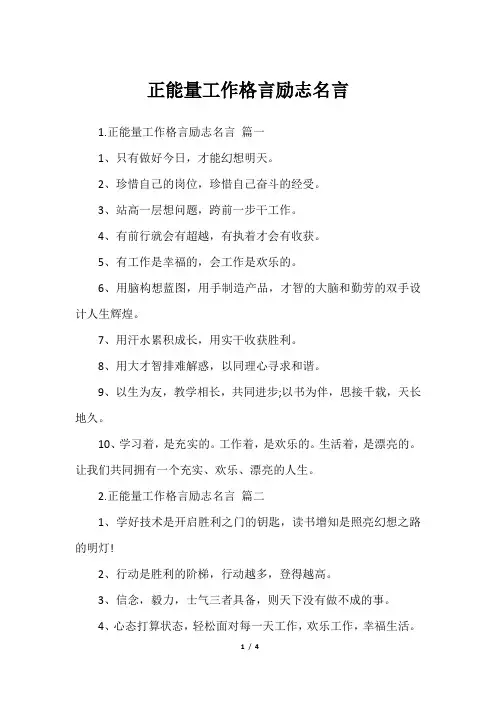 正能量工作格言励志名言

1.正能量工作格言励志名言 篇一

1、只有做好今日，才能幻想明天。

2、珍惜自己的岗位，珍惜自己奋斗的经受。

3、站高一层想问题，跨前一步干工作。

4、有前行就会有超越，有执着才会有收获。

5、有工作是幸福的，会工作是欢乐的。

6、用脑构想蓝图，用手制造产品，才智的大脑和勤劳的双手设计人生辉煌。

7、用汗水累积成长，用实干收获胜利。

8、用大才智排难解惑，以同理心寻求和谐。

9、以生为友，教学相长，共同进步;以书为伴，思接千载，天长地久。

10、学习着，是充实的。工作着，是欢乐的。生活着，是漂亮的。让我们共同拥有一个充实、欢乐、漂亮的人生。

2.正能量工作格言励志名言 篇二

1、学好技术是开启胜利之门的钥匙，读书增知是照亮幻想之路的明灯!

2、行动是胜利的阶梯，行动越多，登得越高。

3、信念，毅力，士气三者具备，则天下没有做不成的事。

4、心态打算状态，轻松面对每一天工作，欢乐工作，幸福生活。

1 / 4